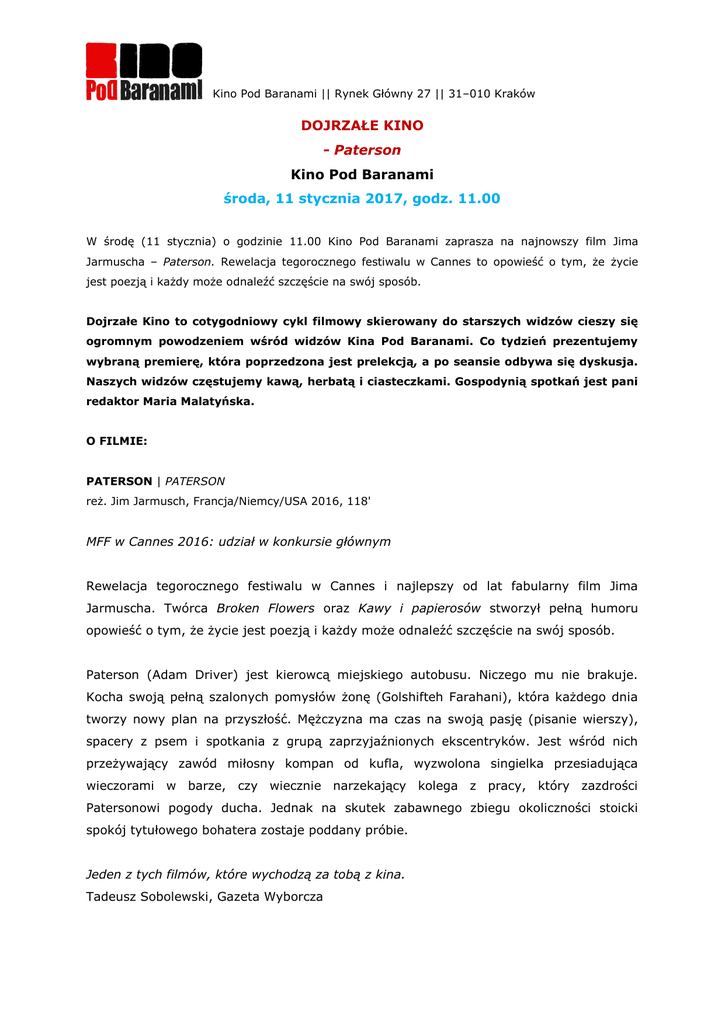 Kino Pod Baranami

Kino Pod Baranami || Rynek Główny 27 || 31–010 Kraków

DOJRZAŁE KINO

- Paterson

Kino Pod Baranami

środa, 11 stycznia 2017, godz. 11.00

W środę (11 stycznia) o godzinie 11.00 Kino Pod Baranami zaprasza na najnowszy film Jima Jarmuscha – Paterson. Rewelacja tegorocznego festiwalu w Cannes to opowieść o tym, że życie jest poezją i każdy może odnaleźć szczęście na swój sposób.

Dojrzałe Kino to cotygodniowy cykl filmowy skierowany do starszych widzów cieszy się ogromnym powodzeniem wśród widzów Kina Pod Baranami. Co tydzień prezentujemy wybraną premierę, która poprzedzona jest prelekcją, a po seansie odbywa się dyskusja. Naszych widzów częstujemy kawą, herbatą i ciasteczkami. Gospodynią spotkań jest pani redaktor Maria Malatyńska.

O FILMIE:

PATERSON | PATERSON
reż. Jim Jarmusch, Francja/Niemcy/USA 2016, 118'

MFF w Cannes 2016: udział w konkursie głównym

Rewelacja tegorocznego festiwalu w Cannes i najlepszy od lat fabularny film Jima Jarmuscha. Twórca Broken Flowers oraz Kawy i papierosów stworzył pełną humoru opowieść o tym, że życie jest poezją i każdy może odnaleźć szczęście na swój sposób.

Paterson (Adam Driver) jest kierowcą miejskiego autobusu. Niczego mu nie brakuje. Kocha swoją pełną szalonych pomysłów żonę (Golshifteh Farahani), która każdego dnia tworzy nowy plan na przyszłość. Mężczyzna ma czas na swoją pasję (pisanie wierszy), spacery z psem i spotkania z grupą zaprzyjaźnionych ekscentryków. Jest wśród nich przeżywający zawód miłosny kompan od kufla, wyzwolona singielka przesiadująca wieczorami w barze, czy wiecznie narzekający kolega z pracy, który zazdrości Patersonowi pogody ducha. Jednak na skutek zabawnego zbiegu okoliczności stoicki spokój tytułowego bohatera zostaje poddany próbie.

Jeden z tych filmów, które wychodzą za tobą z kina.
Tadeusz Sobolewski, Gazeta Wyborcza